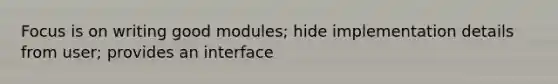 Focus is on writing good modules; hide implementation details from user; provides an interface